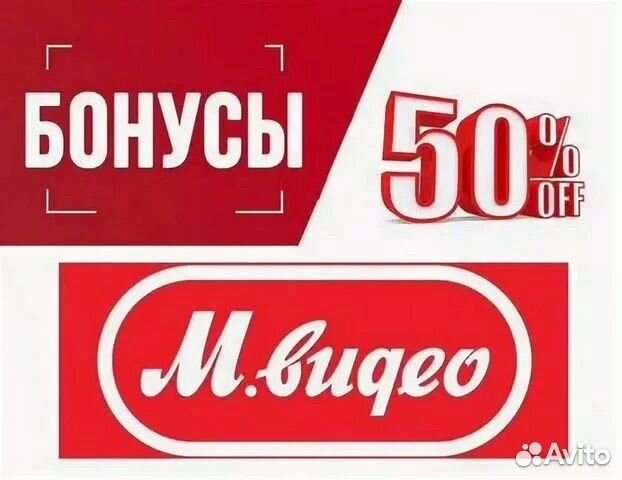 БОНУСЫ

50% OFF

М.видео

Avito